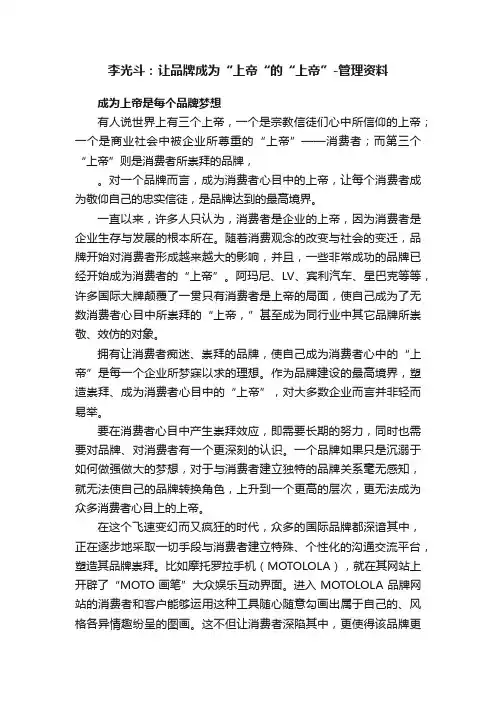 李光斗：让品牌成为“上帝“的“上帝”-管理资料

成为上帝是每个品牌梦想

有人说世界上有三个上帝，一个是宗教信徒们心中所信仰的上帝；一个是商业社会中被企业所尊重的“上帝”——消费者；而第三个“上帝”则是消费者所崇拜的品牌，

。对一个品牌而言，成为消费者心目中的上帝，让每个消费者成为敬仰自己的忠实信徒，是品牌达到的最高境界。

一直以来，许多人只认为，消费者是企业的上帝，因为消费者是企业生存与发展的根本所在。随着消费观念的改变与社会的变迁，品牌开始对消费者形成越来越大的影响，并且，一些非常成功的品牌已经开始成为消费者的“上帝”。阿玛尼、LV、宾利汽车、星巴克等等，许多国际大牌颠覆了一贯只有消费者是上帝的局面，使自己成为了无数消费者心目中所崇拜的“上帝，”甚至成为同行业中其它品牌所崇敬、效仿的对象。

拥有让消费者痴迷、崇拜的品牌，使自己成为消费者心中的“上帝”是每一个企业所梦寐以求的理想。作为品牌建设的最高境界，塑造崇拜、成为消费者心目中的“上帝”，对大多数企业而言并非轻而易举。

要在消费者心目中产生崇拜效应，即需要长期的努力，同时也需要对品牌、对消费者有一个更深刻的认识。一个品牌如果只是沉溺于如何做强做大的梦想，对于与消费者建立独特的品牌关系毫无感知，就无法使自己的品牌转换角色，上升到一个更高的层次，更无法成为众多消费者心目上的上帝。

在这个飞速变幻而又疯狂的时代，众多的国际品牌都深谙其中，正在逐步地采取一切手段与消费者建立特殊、个性化的沟通交流平台，塑造其品牌崇拜。比如摩托罗拉手机（MOTOLOLA），就在其网站上开辟了“MOTO 画笔”大众娱乐互动界面。进入 MOTOLOLA 品牌网站的消费者和客户能够运用这种工具随心随意勾画出属于自己的、风格各异情趣纷呈的图画。这不但让消费者深陷其中，更使得该品牌更